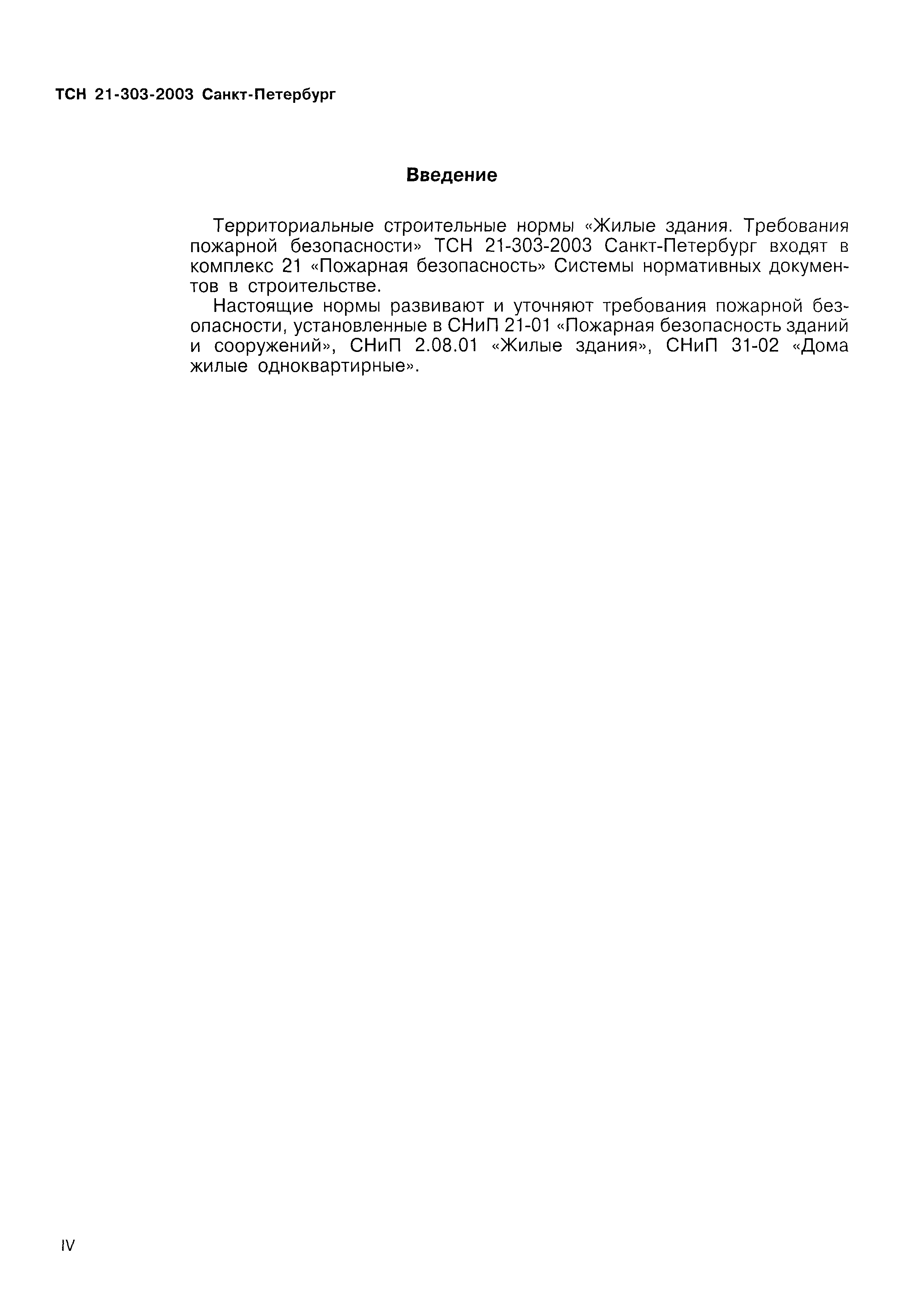 ТСН 21-303-2003 Санкт-Петербург

Введение

Территориальные строительные нормы «Жилые здания. Требования пожарной безопасности» ТСН 21-303-2003 Санкт-Петербург входят в комплекс 21 «Пожарная безопасность» Системы нормативных документов в строительстве.

Настоящие нормы развивают и уточняют требования пожарной безопасности, установленные в СНиП 21-01 «Пожарная безопасность зданий и сооружений», СНиП 2.08.01 «Жилые здания», СНиП 31-02 «Дома жилые одноквартирные».

IV